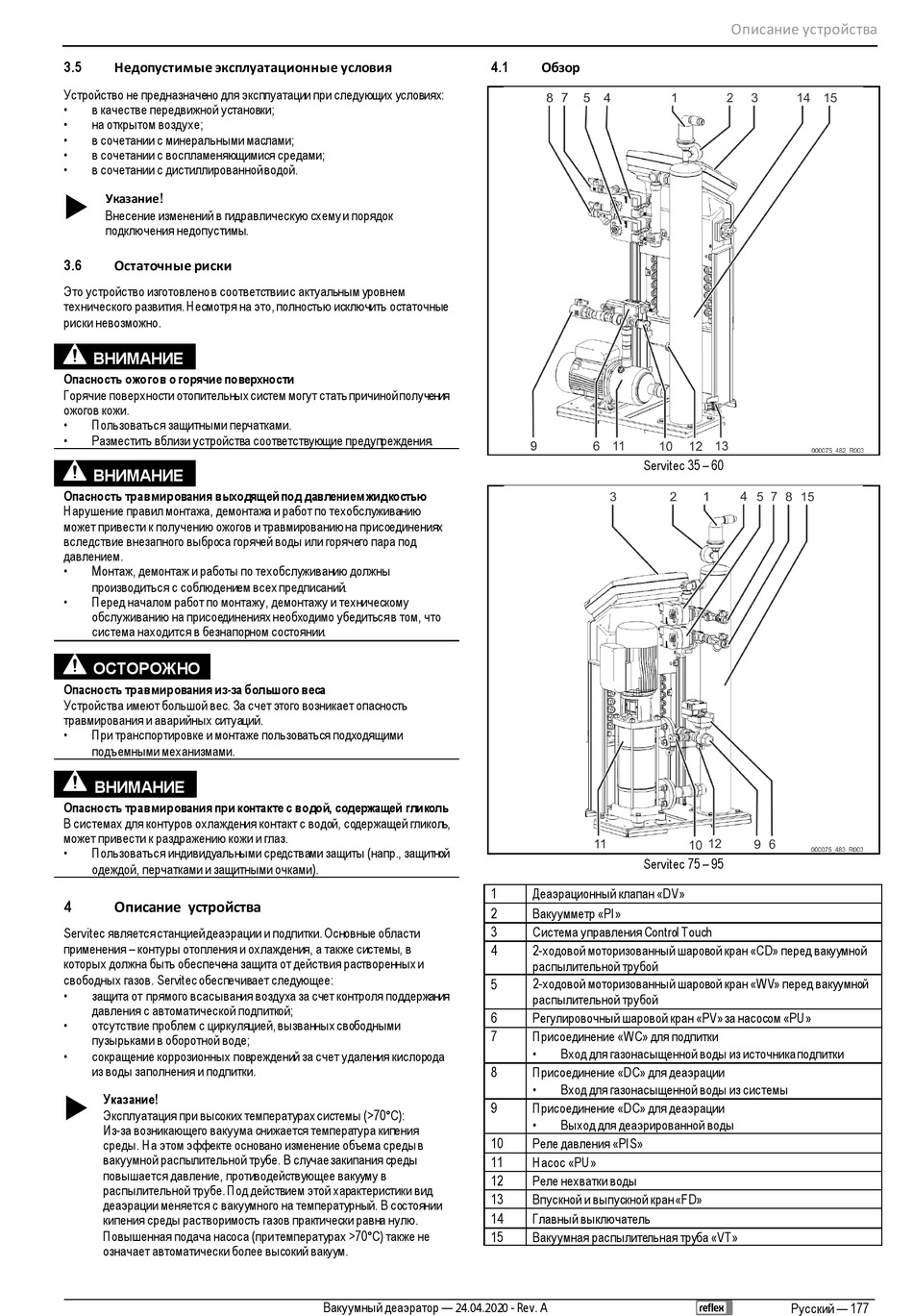 Описание устройства

3.5 Недопустимые эксплуатационные условия

Устройство не предназначено для эксплуатации при следующих условиях:
• в качестве передвижной установки;
• на открытом воздухе;
• в сочетании с минеральными маслами;
• в сочетании с воспламеняющимися средами;
• в сочетании с дистиллированной водой.

Указание!
Внесение изменений в гидравлическую схему и порядок подключения недопустимы.

3.6 Остаточные риски

Это устройство изготовлено в соответствии с актуальным уровнем технического развития. Несмотря на это, полностью исключить остаточные риски невозможно.

ВНИМАНИЕ
Опасность ожогов о горячие поверхности
Горячие поверхности отопительных систем могут стать причиной получения ожогов кожи.
• Пользоваться защитными перчатками.
• Разместить вблизи устройства соответствующие предупреждения.

ВНИМАНИЕ
Опасность травмирования выходящей под давлением жидкостью
Нарушение правил монтажа, демонтажа и работ по техобслуживанию может привести к получению ожогов и травмированию на присоединениях вследствие внезапного выброса горячей воды или горячего пара под давлением.
• Монтаж, демонтаж и работы по техобслуживанию должны производиться с соблюдением всех предписаний.
• Перед началом работ по монтажу, демонтажу и техническому обслуживанию на присоединениях необходимо убедиться в том, что система находится в безнапорном состоянии.

ОСТОРОЖНО
Опасность травмирования из-за большого веса
Устройства имеют большой вес. За счет этого возникает опасность травмирования и аварийных ситуаций.
• При транспортировке и монтаже пользоваться подходящими подъемными механизмами.

ВНИМАНИЕ
Опасность травмирования при контакте с водой, содержащей гликоль
В системах для контуров охлаждения контакт с водой, содержащей гликоль, может привести к раздражению кожи и глаз.
• Пользоваться индивидуальными средствами защиты (напр., защитной одеждой, перчатками и защитными очками).

4 Описание устройства

Servitec является станцией деаэрации и подпитки. Основные области применения – контуры отопления и охлаждения, а также системы, в которых должна быть обеспечена защита от действия растворенных и свободных газов. Servitec обеспечивает следующее:
• защита от прямого всасывания воздуха за счет контроля поддержания давления с автоматической подпиткой;
• отсутствие проблем с циркуляцией, вызванных свободными пузырьками в оборотной воде;
• сокращение коррозионных повреждений за счет удаления кислорода из воды заполнения и подпитки.

Указание!
Эксплуатация при высоких температурах системы (>70°C):
Из-за возникающего вакуума снижается температура кипения среды. На этом эффекте основано изменение объема среды в вакуумной распылительной трубе. В случае закипания среды повышается давление, противодействующее вакууму в распылительной трубе. Под действием этой характеристики вид деаэрации меняется с вакуумного на температурный. В состоянии кипения среды растворимость газов практически равна нулю.
Повышенная подача насоса (при температурах >70°C) также не означает автоматически более высокий вакуум.

4.1 Обзор

8 7 5 4 1 2 3 14 15
9 6 11 10 12 13
000075_482_R003
Servitec 35 – 60

3 2 1 4 5 7 8 15
11 10 12 9 6
000075_483_R003
Servitec 75 – 95

| 1 | Деаэрационный клапан «DV» |
|---|---|
| 2 | Вакуумметр «PI» |
| 3 | Система управления Control Touch |
| 4 | 2-ходовой моторизованный шаровой кран «CD» перед вакуумной распылительной трубой |
| 5 | 2-ходовой моторизованный шаровой кран «WV» перед вакуумной распылительной трубой |
| 6 | Регулировочный шаровой кран «PV» за насосом «PU» |
| 7 | Присоединение «WC» для подпитки • Вход для газонасыщенной воды из источника подпитки |
| 8 | Присоединение «DC» для деаэрации • Вход для газонасыщенной воды из системы |
| 9 | Присоединение «DC» для деаэрации • Выход для деаэрированной воды |
| 10 | Реле давления «PIS» |
| 11 | Насос «PU» |
| 12 | Реле нехватки воды |
| 13 | Впускной и выпускной кран «FD» |
| 14 | Главный выключатель |
| 15 | Вакуумная распылительная труба «VT» |

Вакуумный деаэратор — 24.04.2020 - Rev. A reflex Русский — 177